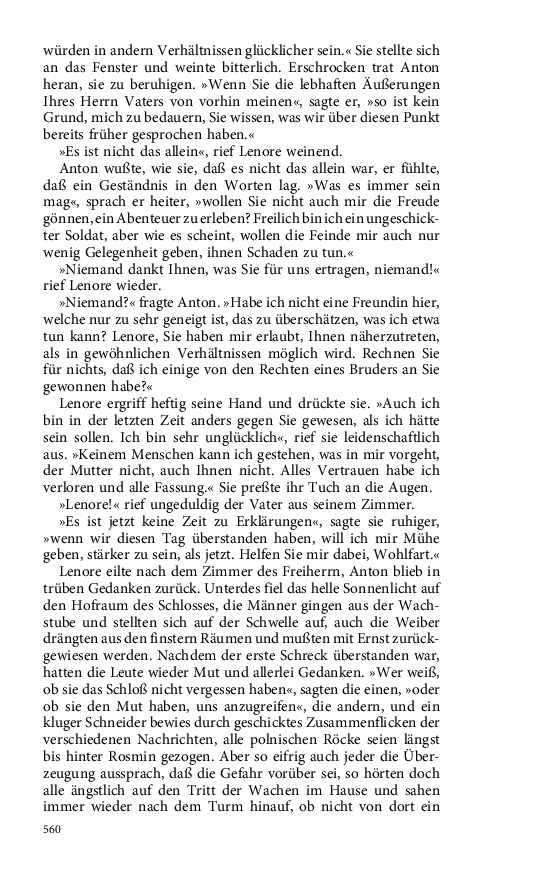 würden in andern Verhältnissen glücklicher sein.« Sie stellte sich an das Fenster und weinte bitterlich. Erschrocken trat Anton heran, sie zu beruhigen. »Wenn Sie die lebhaften Äußerungen Ihres Herrn Vaters von vorhin meinen«, sagte er, »so ist kein Grund, mich zu bedauern, Sie wissen, was wir über diesen Punkt bereits früher gesprochen haben.«

»Es ist nicht das allein«, rief Lenore weinend.

Anton wußte, wie sie, daß es nicht das allein war, er fühlte, daß ein Geständnis in den Worten lag. »Was es immer sein mag«, sprach er heiter, »wollen Sie nicht auch mir die Freude gönnen, ein Abenteuer zu erleben? Freilich bin ich ein ungeschickter Soldat, aber wie es scheint, wollen die Feinde mir auch nur wenig Gelegenheit geben, ihnen Schaden zu tun.«

»Niemand dankt Ihnen, was Sie für uns ertragen, niemand!« rief Lenore wieder.

»Niemand?« fragte Anton. »Habe ich nicht eine Freundin hier, welche nur zu sehr geneigt ist, das zu überschätzen, was ich etwa tun kann? Lenore, Sie haben mir erlaubt, Ihnen näherzutreten, als in gewöhnlichen Verhältnissen möglich wird. Rechnen Sie für nichts, daß ich einige von den Rechten eines Bruders an Sie gewonnen habe?«

Lenore ergriff heftig seine Hand und drückte sie. »Auch ich bin in der letzten Zeit anders gegen Sie gewesen, als ich hätte sein sollen. Ich bin sehr unglücklich«, rief sie leidenschaftlich aus. »Keinem Menschen kann ich gestehen, was in mir vorgeht, der Mutter nicht, auch Ihnen nicht. Alles Vertrauen habe ich verloren und alle Fassung.« Sie preßte ihr Tuch an die Augen.

»Lenore!« rief ungeduldig der Vater aus seinem Zimmer.

»Es ist jetzt keine Zeit zu Erklärungen«, sagte sie ruhiger, »wenn wir diesen Tag überstanden haben, will ich mir Mühe geben, stärker zu sein, als jetzt. Helfen Sie mir dabei, Wohlfart.«

Lenore eilte nach dem Zimmer des Freiherrn, Anton blieb in trüben Gedanken zurück. Unterdes fiel das helle Sonnenlicht auf den Hofraum des Schlosses, die Männer gingen aus der Wachstube und stellten sich auf der Schwelle auf, auch die Weiber drängten aus den finstern Räumen und mußten mit Ernst zurückgewiesen werden. Nachdem der erste Schreck überstanden war, hatten die Leute wieder Mut und allerlei Gedanken. »Wer weiß, ob sie das Schloß nicht vergessen haben«, sagten die einen, »oder ob sie den Mut haben, uns anzugreifen«, die andern, und ein kluger Schneider bewies durch geschicktes Zusammenflicken der verschiedenen Nachrichten, alle polnischen Röcke seien längst bis hinter Rosmin gezogen. Aber so eifrig auch jeder die Überzeugung aussprach, daß die Gefahr vorüber sei, so hörten doch alle ängstlich auf den Tritt der Wachen im Hause und sahen immer wieder nach dem Turm hinauf, ob nicht von dort ein

560